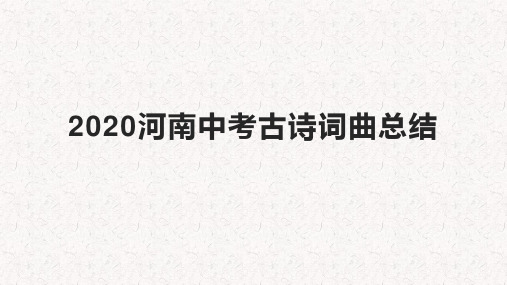 2020河南中考古诗词曲总结